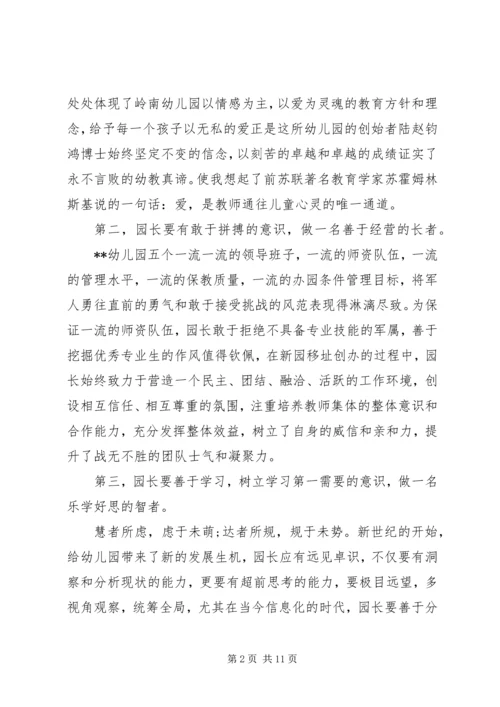 处处体现了岭南幼儿园以情感为主，以爱为灵魂的教育方针和理念，给予每一个孩子以无私的爱正是这所幼儿园的创始者陆赵钧鸿博士始终坚定不变的信念，以刻苦的卓越和卓越的成绩证实了永不言败的幼教真谛。使我想起了前苏联著名教育学家苏霍姆林斯基说的一句话：爱，是教师通往儿童心灵的唯一通道。

第二，园长要有敢于拼搏的意识，做一名善于经营的长者。

**幼儿园五个一流一流的领导班子，一流的师资队伍，一流的管理水平，一流的保教质量，一流的办园条件管理目标，将军人勇往直前的勇气和敢于接受挑战的风范表现得淋漓尽致。为保证一流的师资队伍，园长敢于拒绝不具备专业技能的军属，善于挖掘优秀专业生的作风值得钦佩，在新园移址创办的过程中，园长始终致力于营造一个民主、团结、融洽、活跃的工作环境，创设相互信任、相互尊重的氛围，注重培养教师集体的整体意识和合作能力，充分发挥整体效益，树立了自身的威信和亲和力，提升了战无不胜的团队士气和凝聚力。

第三，园长要善于学习，树立学习第一需要的意识，做一名乐学好思的智者。

慧者所虑，虑于未萌;达者所规，规于未势。新世纪的开始，给幼儿园带来了新的发展生机，园长应有远见卓识，不仅要有洞察和分析现状的能力，更要有超前思考的能力，要极目远望，多视角观察，统筹全局，尤其在当今信息化的时代，园长要善于分

第 2 页 共 11 页